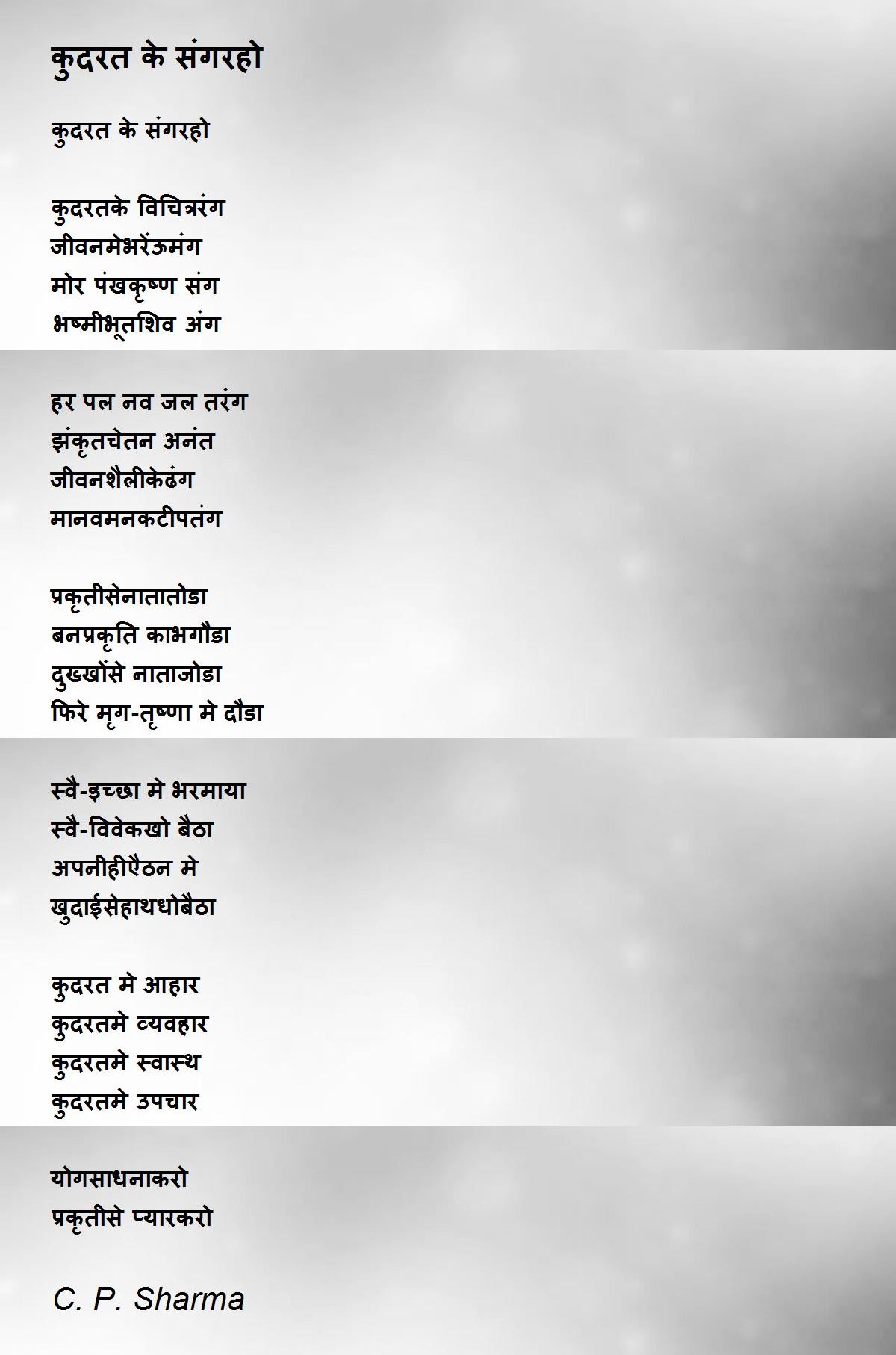 कुदरत के संगरहो

कुदरत के संगरहो

कुदरतके विचित्ररंग
जीवनमेभरेंऊमंग
मोर पंखकृष्ण संग
भष्मीभूतशिव अंग

हर पल नव जल तरंग
झंकृतचेतन अनंत
जीवनशैलीकेढंग
मानवमनकटीपतंग

प्रकृतीसेनातातोडा
बनप्रकृति काभगौडा
दुख्खोंसे नाताजोडा
फिरे मृग-तृष्णा मे दौडा

स्वै-इच्छा मे भरमाया
स्वै-विवेकखो बैठा
अपनीहीऐठन मे
खुदाईसेहाथधोबैठा

कुदरत मे आहार
कुदरतमे व्यवहार
कुदरतमे स्वास्थ
कुदरतमे उपचार

योगसाधनाकरो
प्रकृतीसे प्यारकरो

C. P. Sharma